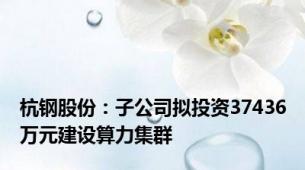 杭钢股份：子公司拟投资37436万元建设算力集群